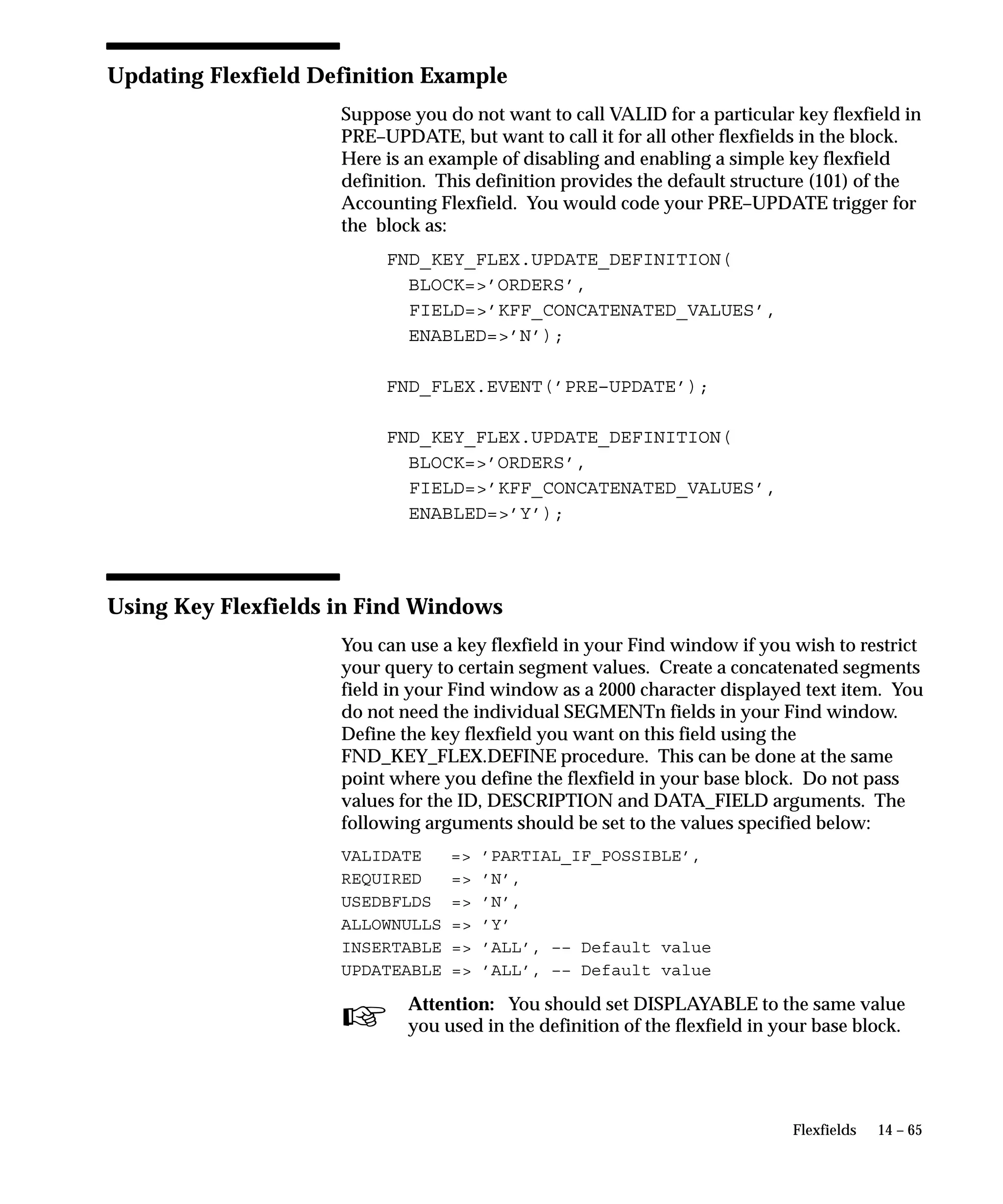 Updating Flexfield Definition Example

Suppose you do not want to call VALID for a particular key flexfield in PRE–UPDATE, but want to call it for all other flexfields in the block. Here is an example of disabling and enabling a simple key flexfield definition. This definition provides the default structure (101) of the Accounting Flexfield. You would code your PRE–UPDATE trigger for the block as:

FND_KEY_FLEX.UPDATE_DEFINITION(
  BLOCK=>’ORDERS’,
  FIELD=>’KFF_CONCATENATED_VALUES’,
  ENABLED=>’N’);

FND_FLEX.EVENT(’PRE–UPDATE’);

FND_KEY_FLEX.UPDATE_DEFINITION(
  BLOCK=>’ORDERS’,
  FIELD=>’KFF_CONCATENATED_VALUES’,
  ENABLED=>’Y’);

Using Key Flexfields in Find Windows

You can use a key flexfield in your Find window if you wish to restrict your query to certain segment values. Create a concatenated segments field in your Find window as a 2000 character displayed text item. You do not need the individual SEGMENTn fields in your Find window. Define the key flexfield you want on this field using the FND_KEY_FLEX.DEFINE procedure. This can be done at the same point where you define the flexfield in your base block. Do not pass values for the ID, DESCRIPTION and DATA_FIELD arguments. The following arguments should be set to the values specified below:

VALIDATE   => ’PARTIAL_IF_POSSIBLE’,
REQUIRED   => ’N’,
USEDBFLDS  => ’N’,
ALLOWNULLS => ’Y’
INSERTABLE => ’ALL’, -- Default value
UPDATEABLE => ’ALL’, -- Default value

Attention: You should set DISPLAYABLE to the same value you used in the definition of the flexfield in your base block.

Flexfields 14 – 65